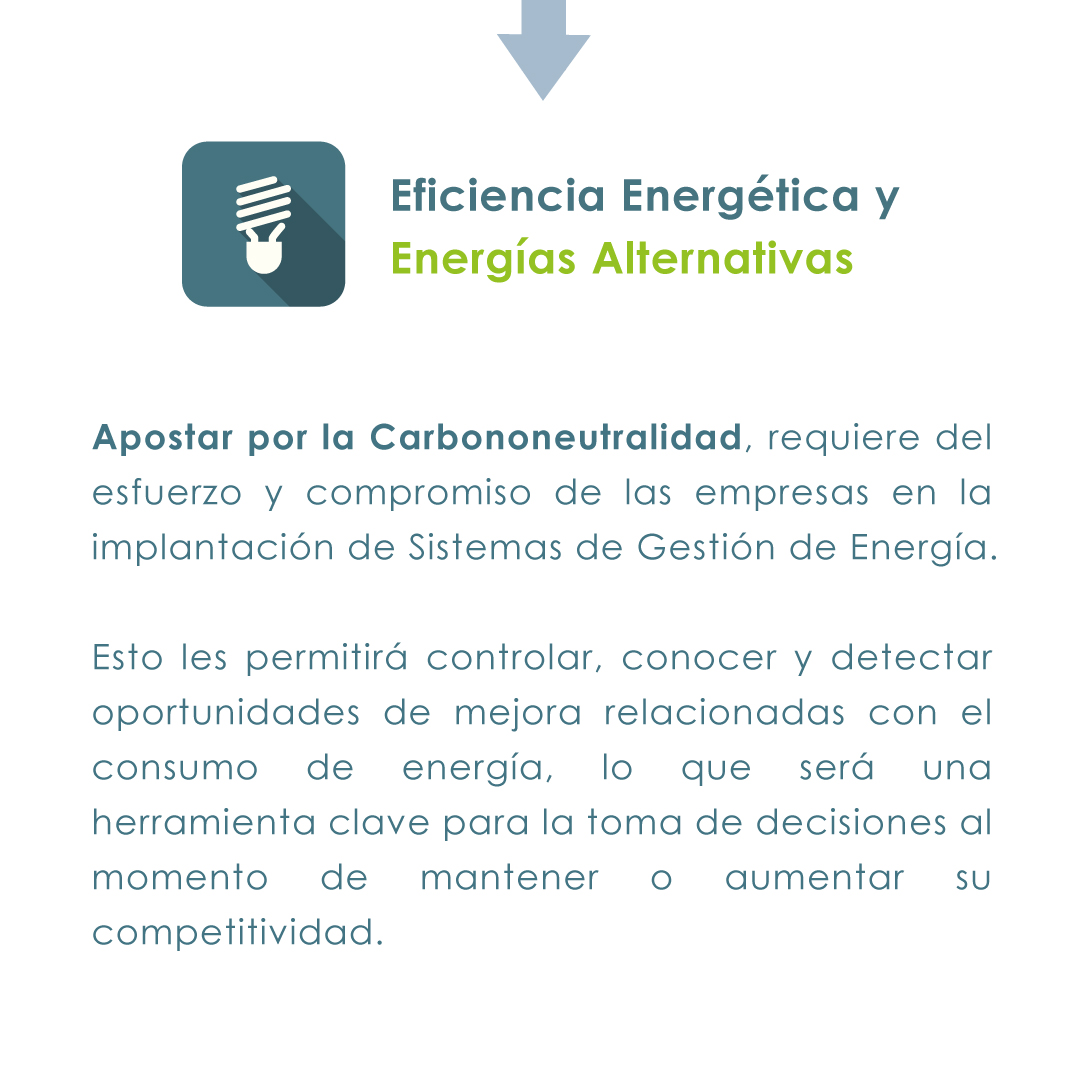 Eficiencia Energética y
Energías Alternativas

Apostar por la Carbononeutralidad, requiere del esfuerzo y compromiso de las empresas en la implantación de Sistemas de Gestión de Energía.

Esto les permitirá controlar, conocer y detectar oportunidades de mejora relacionadas con el consumo de energía, lo que será una herramienta clave para la toma de decisiones al momento de mantener o aumentar su competitividad.